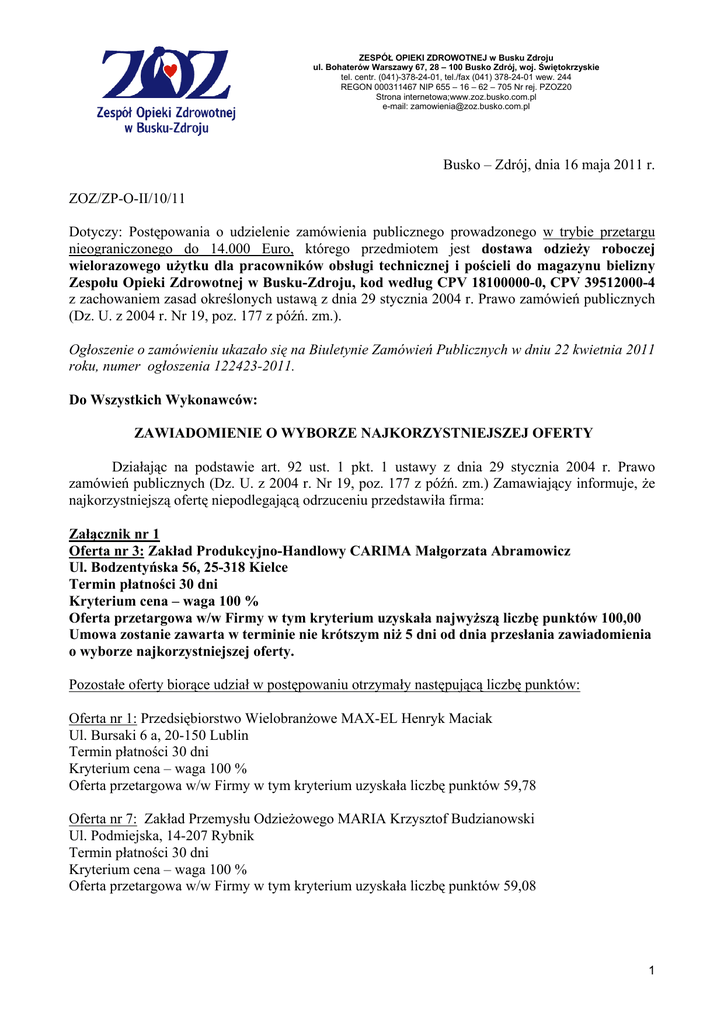 ZOZ
Zespół Opieki Zdrowotnej w Busku-Zdroju

ZESPÓŁ OPIEKI ZDROWOTNEJ w Busku Zdroju
ul. Bohaterów Warszawy 67, 28 – 100 Busko Zdrój, woj. Świętokrzyskie
tel. centr. (041)-378-24-01, tel./fax (041) 378-24-01 wew. 244
REGON 000311467 NIP 655 – 16 – 62 – 705 Nr rej. PZOZ20
Strona internetowa;www.zoz.busko.com.pl
e-mail: zamowienia@zoz.busko.com.pl

Busko – Zdrój, dnia 16 maja 2011 r.

ZOZ/ZP-O-II/10/11

Dotyczy: Postępowania o udzielenie zamówienia publicznego prowadzonego w trybie przetargu nieograniczonego do 14.000 Euro, którego przedmiotem jest dostawa odzieży roboczej wielorazowego użytku dla pracowników obsługi technicznej i pościeli do magazynu bielizny Zespołu Opieki Zdrowotnej w Busku-Zdroju, kod według CPV 18100000-0, CPV 39512000-4 z zachowaniem zasad określonych ustawą z dnia 29 stycznia 2004 r. Prawo zamówień publicznych (Dz. U. z 2004 r. Nr 19, poz. 177 z późń. zm.).

Ogłoszenie o zamówieniu ukazało się na Biuletynie Zamówień Publicznych w dniu 22 kwietnia 2011 roku, numer ogłoszenia 122423-2011.

Do Wszystkich Wykonawców:

ZAWIADOMIENIE O WYBORZE NAJKORZYSTNIEJSZEJ OFERTY

Działając na podstawie art. 92 ust. 1 pkt. 1 ustawy z dnia 29 stycznia 2004 r. Prawo zamówień publicznych (Dz. U. z 2004 r. Nr 19, poz. 177 z późń. zm.) Zamawiający informuje, że najkorzystniejszą ofertę niepodlegającą odrzuceniu przedstawiła firma:

Załącznik nr 1
Oferta nr 3: Zakład Produkcyjno-Handlowy CARIMA Małgorzata Abramowicz
Ul. Bodzentyńska 56, 25-318 Kielce
Termin płatności 30 dni
Kryterium cena – waga 100 %
Oferta przetargowa w/w Firmy w tym kryterium uzyskała najwyższą liczbę punktów 100,00
Umowa zostanie zawarta w terminie nie krótszym niż 5 dni od dnia przesłania zawiadomienia o wyborze najkorzystniejszej oferty.

Pozostałe oferty biorące udział w postępowaniu otrzymały następującą liczbę punktów:

Oferta nr 1: Przedsiębiorstwo Wielobranżowe MAX-EL Henryk Maciak
Ul. Bursaki 6 a, 20-150 Lublin
Termin płatności 30 dni
Kryterium cena – waga 100 %
Oferta przetargowa w/w Firmy w tym kryterium uzyskała liczbę punktów 59,78

Oferta nr 7: Zakład Przemysłu Odzieżowego MARIA Krzysztof Budzianowski
Ul. Podmiejska, 14-207 Rybnik
Termin płatności 30 dni
Kryterium cena – waga 100 %
Oferta przetargowa w/w Firmy w tym kryterium uzyskała liczbę punktów 59,08

1